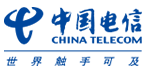 中国电信
CHINA TELECOM
世界触手可及